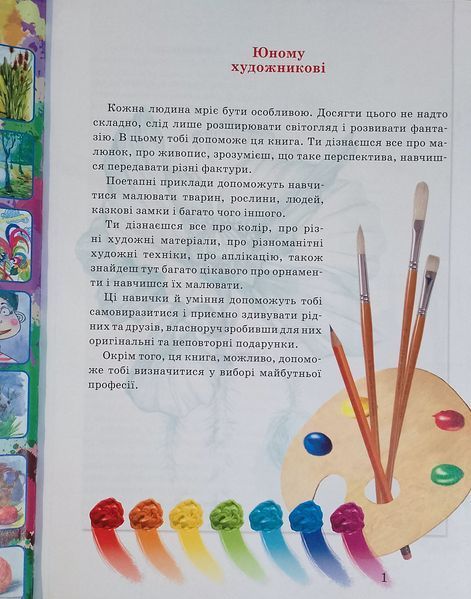 Юному художникові

Кожна людина мріє бути особливою. Досягти цього не надто складно, слід лише розширювати світогляд і розвивати фантазію. В цьому тобі допоможе ця книга. Ти дізнаєшся все про малюнок, про живопис, зрозумієш, що таке перспектива, навчишся передавати різні фактури.

Поетапні приклади допоможуть навчитися малювати тварин, рослини, людей, казкові замки і багато чого іншого.

Ти дізнаєшся все про колір, про різні художні матеріали, про різноманітні художні техніки, про аплікацію, також знайдеш тут багато цікавого про орнаменти і навчишся їх малювати.

Ці навички й уміння допоможуть тобі самовиразитися і приємно здивувати рідних та друзів, власноруч зробивши для них оригінальні та неповторні подарунки.

Окрім того, ця книга, можливо, допоможе тобі визначитися у виборі майбутньої професії.

1